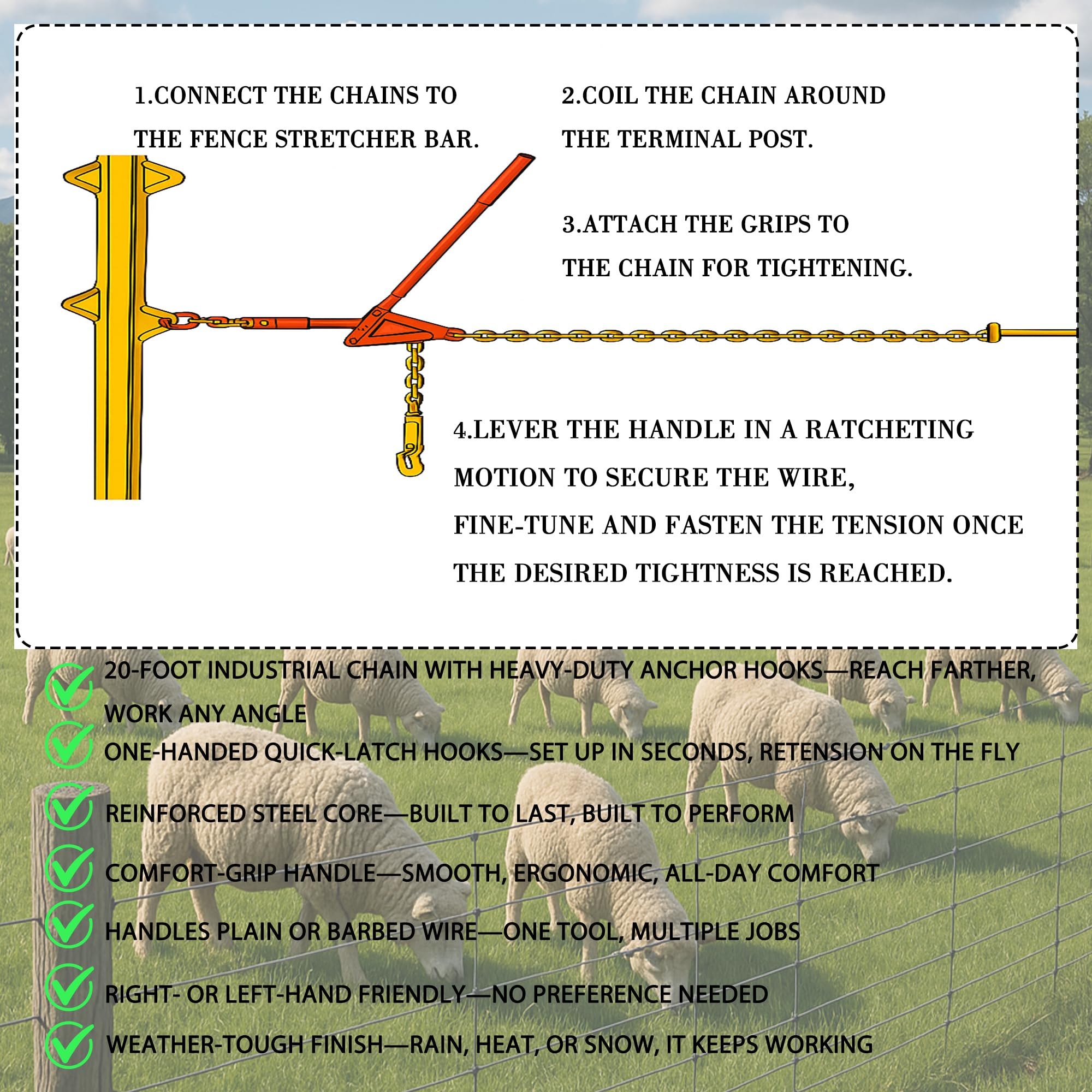 1.CONNECT THE CHAINS TO THE FENCE STRETCHER BAR.

2.COIL THE CHAIN AROUND THE TERMINAL POST.

3.ATTACH THE GRIPS TO THE CHAIN FOR TIGHTENING.

4.LEVER THE HANDLE IN A RATCHETING MOTION TO SECURE THE WIRE, FINE-TUNE AND FASTEN THE TENSION ONCE THE DESIRED TIGHTNESS IS REACHED.

20-FOOT INDUSTRIAL CHAIN WITH HEAVY-DUTY ANCHOR HOOKS—REACH FARTHER, WORK ANY ANGLE

ONE-HANDED QUICK-LATCH HOOKS—SET UP IN SECONDS, RETENSION ON THE FLY

REINFORCED STEEL CORE—BUILT TO LAST, BUILT TO PERFORM

COMFORT-GRIP HANDLE—SMOOTH, ERGONOMIC, ALL-DAY COMFORT

HANDLES PLAIN OR BARBED WIRE—ONE TOOL, MULTIPLE JOBS

RIGHT- OR LEFT-HAND FRIENDLY—NO PREFERENCE NEEDED

WEATHER-TOUGH FINISH—RAIN, HEAT, OR SNOW, IT KEEPS WORKING